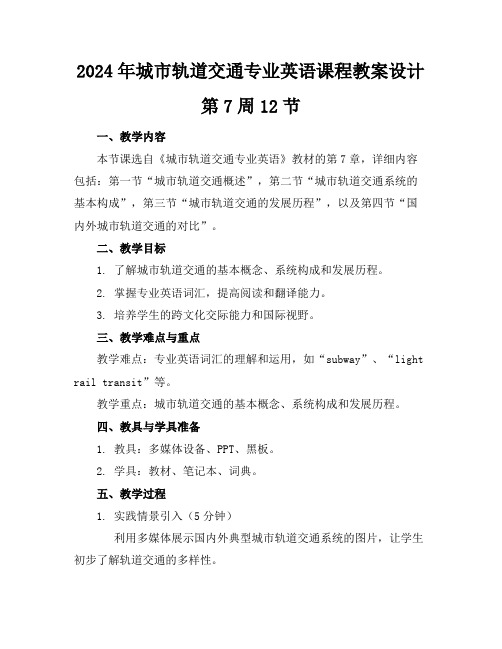 2024年城市轨道交通专业英语课程教案设计

第7周12节

一、教学内容

本节课选自《城市轨道交通专业英语》教材的第7章，详细内容包括：第一节“城市轨道交通概述”，第二节“城市轨道交通系统的基本构成”，第三节“城市轨道交通的发展历程”，以及第四节“国内外城市轨道交通的对比”。

二、教学目标

1. 了解城市轨道交通的基本概念、系统构成和发展历程。

2. 掌握专业英语词汇，提高阅读和翻译能力。

3. 培养学生的跨文化交际能力和国际视野。

三、教学难点与重点

教学难点：专业英语词汇的理解和运用，如“subway”、“light rail transit”等。

教学重点：城市轨道交通的基本概念、系统构成和发展历程。

四、教具与学具准备

1. 教具：多媒体设备、PPT、黑板。

2. 学具：教材、笔记本、词典。

五、教学过程

1. 实践情景引入（5分钟）

利用多媒体展示国内外典型城市轨道交通系统的图片，让学生初步了解轨道交通的多样性。